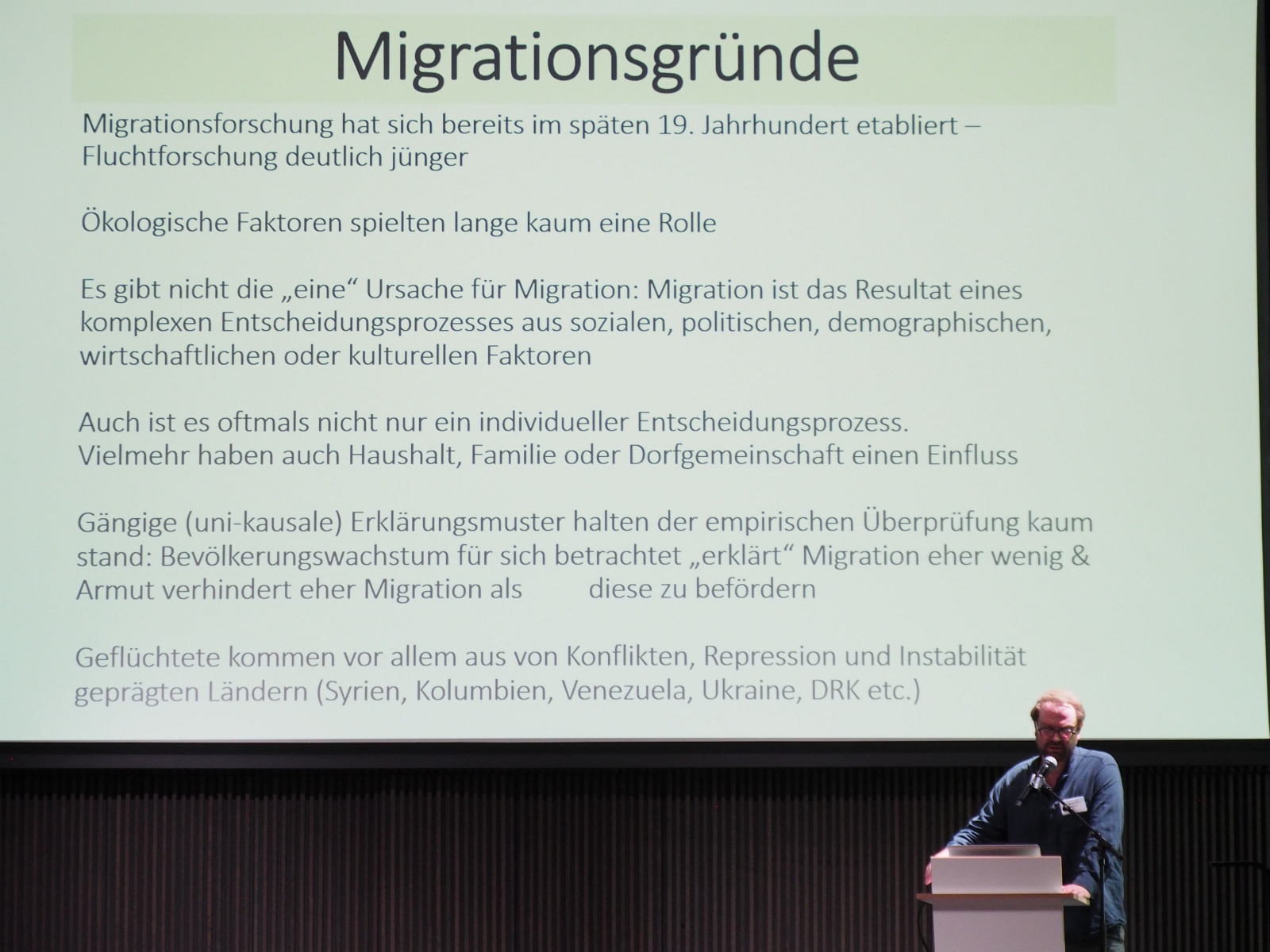 Migrationsgründe

Migrationsforschung hat sich bereits im späten 19. Jahrhundert etabliert – Fluchtforschung deutlich jünger

Ökologische Faktoren spielten lange kaum eine Rolle

Es gibt nicht die „eine“ Ursache für Migration: Migration ist das Resultat eines komplexen Entscheidungsprozesses aus sozialen, politischen, demographischen, wirtschaftlichen oder kulturellen Faktoren

Auch ist es oftmals nicht nur ein individueller Entscheidungsprozess. Vielmehr haben auch Haushalt, Familie oder Dorfgemeinschaft einen Einfluss

Gängige (uni-kausale) Erklärungsmuster halten der empirischen Überprüfung kaum stand: Bevölkerungswachstum für sich betrachtet „erklärt“ Migration eher wenig & Armut verhindert eher Migration als diese zu befördern

Geflüchtete kommen vor allem aus von Konflikten, Repression und Instabilität geprägten Ländern (Syrien, Kolumbien, Venezuela, Ukraine, DRK etc.)